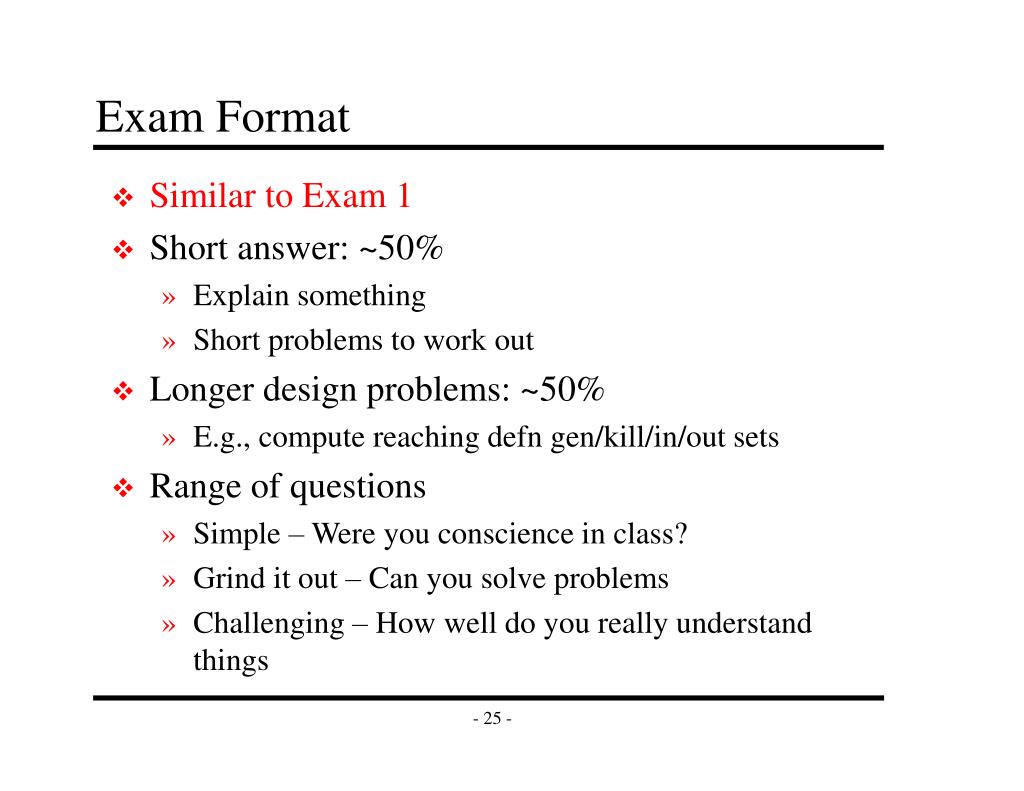 Exam Format

❖ Similar to Exam 1
❖ Short answer: ~50%
» Explain something
» Short problems to work out
❖ Longer design problems: ~50%
» E.g., compute reaching defn gen/kill/in/out sets
❖ Range of questions
» Simple – Were you conscience in class?
» Grind it out – Can you solve problems
» Challenging – How well do you really understand things

- 25 -